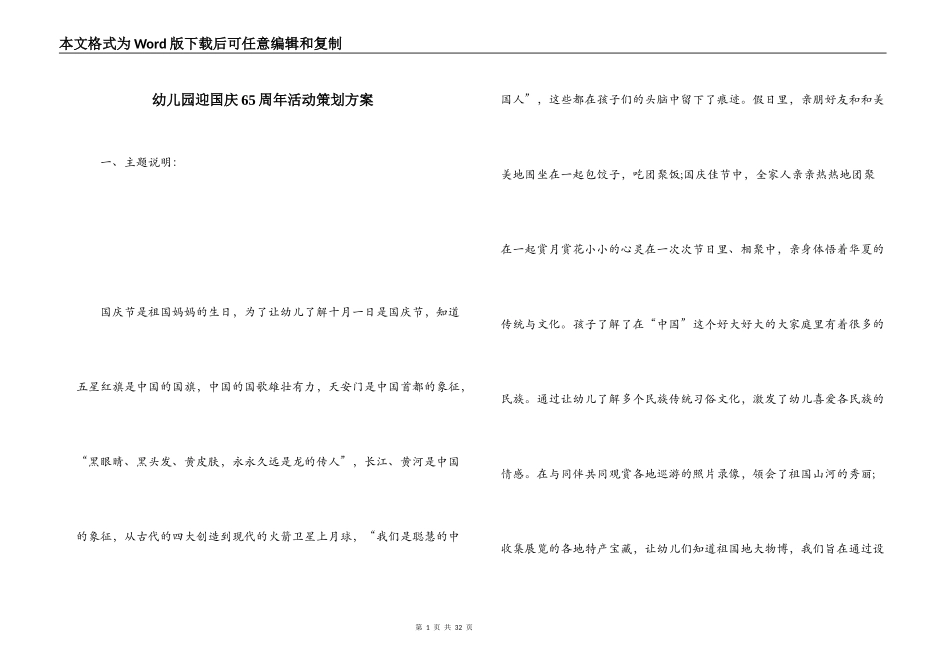 本文格式为Word版下载后可任意编辑和复制

幼儿园迎国庆65周年活动策划方案

一、主题说明：

国庆节是祖国妈妈的生日，为了让幼儿了解十月一日是国庆节，知道五星红旗是中国的国旗，中国的国歌雄壮有力，天安门是中国首都的象征，“黑眼睛、黑头发、黄皮肤，永永久远是龙的传人”，长江、黄河是中国的象征，从古代的四大创造到现代的火箭卫星上月球，“我们是聪慧的中国人”，这些都在孩子们的头脑中留下了痕迹。假日里，亲朋好友和和美美地围坐在一起包饺子，吃团聚饭;国庆佳节中，全家人亲亲热热地团聚在一起赏月赏花小小的心灵在一次次节日里、相聚中，亲身体悟着华夏的传统与文化。孩子了解了在“中国”这个好大好大的大家庭里有着很多的民族。通过让幼儿了解多个民族传统习俗文化，激发了幼儿喜爱各民族的情感。在与同伴共同观赏各地巡游的照片录像，领会了祖国山河的秀丽;收集展览的各地特产宝藏，让幼儿们知道祖国地大物博，我们旨在通过设

第 1 页 共 32 页